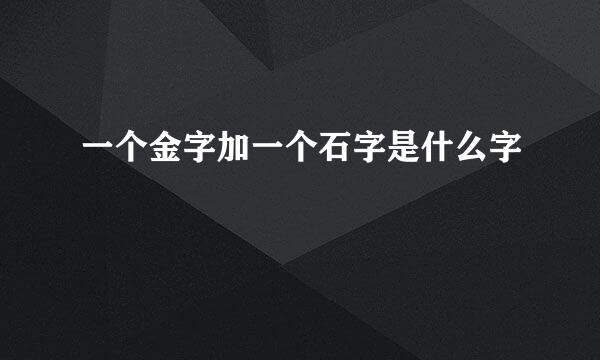 一个金字加一个石字是什么字